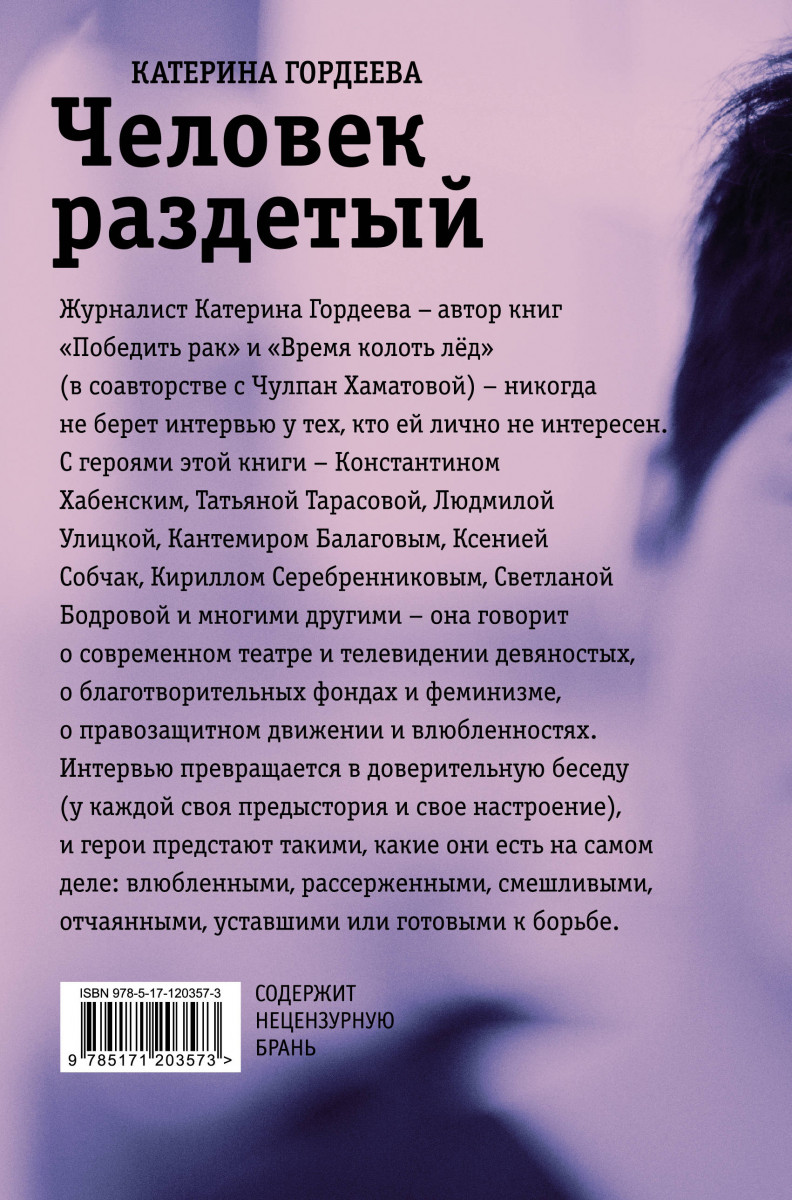 КАТЕРИНА ГОРДЕЕВА

Человек раздетый

Журналист Катерина Гордеева – автор книг «Победить рак» и «Время колоть лёд» (в соавторстве с Чулпан Хаматовой) – никогда не берет интервью у тех, кто ей лично не интересен. С героями этой книги – Константином Хабенским, Татьяной Тарасовой, Людмилой Улицкой, Кантемиром Балаговым, Ксенией Собчак, Кириллом Серебренниковым, Светланой Бодровой и многими другими – она говорит о современном театре и телевидении девяностых, о благотворительных фондах и феминизме, о правозащитном движении и влюбленностях. Интервью превращается в доверительную беседу (у каждой своя предыстория и свое настроение), и герои предстают такими, какие они есть на самом деле: влюбленными, рассерженными, смешливыми, отчаянными, уставшими или готовыми к борьбе.

ISBN 978-5-17-120357-3

9 785171 203573 >

СОДЕРЖИТ НЕЦЕНЗУРНУЮ БРАНЬ